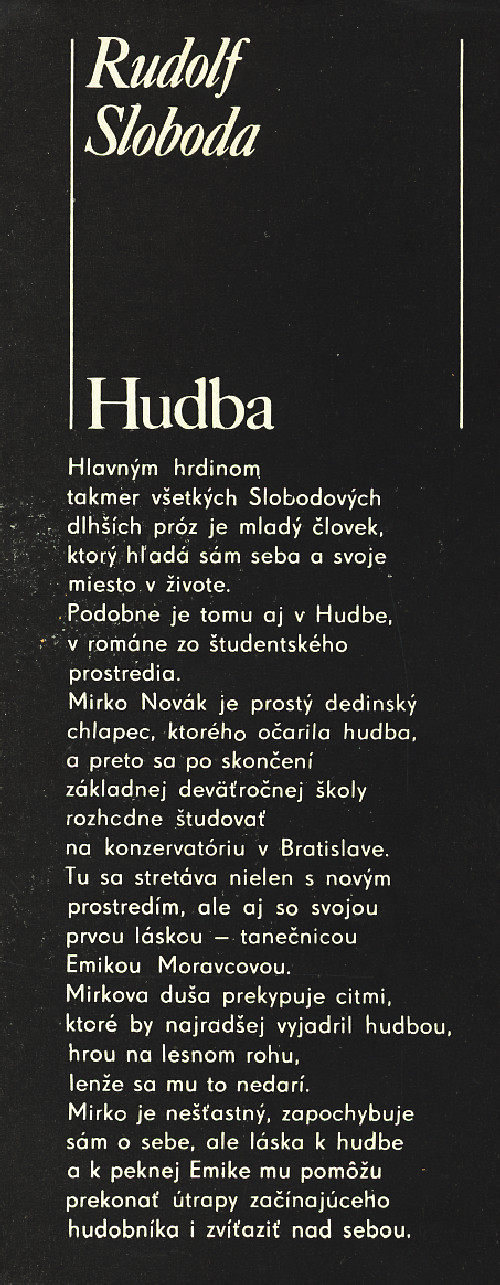 Rudolf Sloboda

Hudba

Hlavným hrdinom takmer všetkých Slobodových dlhších próz je mladý človek, ktorý hľadá sám seba a svoje miesto v živote.
Podobne je tomu aj v Hudbe, v románe zo študentského prostredia.
Mirko Novák je prostý dedinský chlapec, ktorého očarila hudba, a preto sa po skončení základnej deväťročnej školy rozhodne študovať na konzervatóriu v Bratislave.
Tu sa stretáva nielen s novým prostredím, ale aj so svojou prvou láskou — tanečnicou Emikou Moravcovou.
Mirkova duša prekypuje citmi, ktoré by najradšej vyjadril hudbou, hrou na lesnom rohu, lenže sa mu to nedarí.
Mirko je nešťastný, zapochybuje sám o sebe, ale láska k hudbe a k peknej Emike mu pomôžu prekonať útrapy začínajúceho hudobníka i zvíťaziť nad sebou.